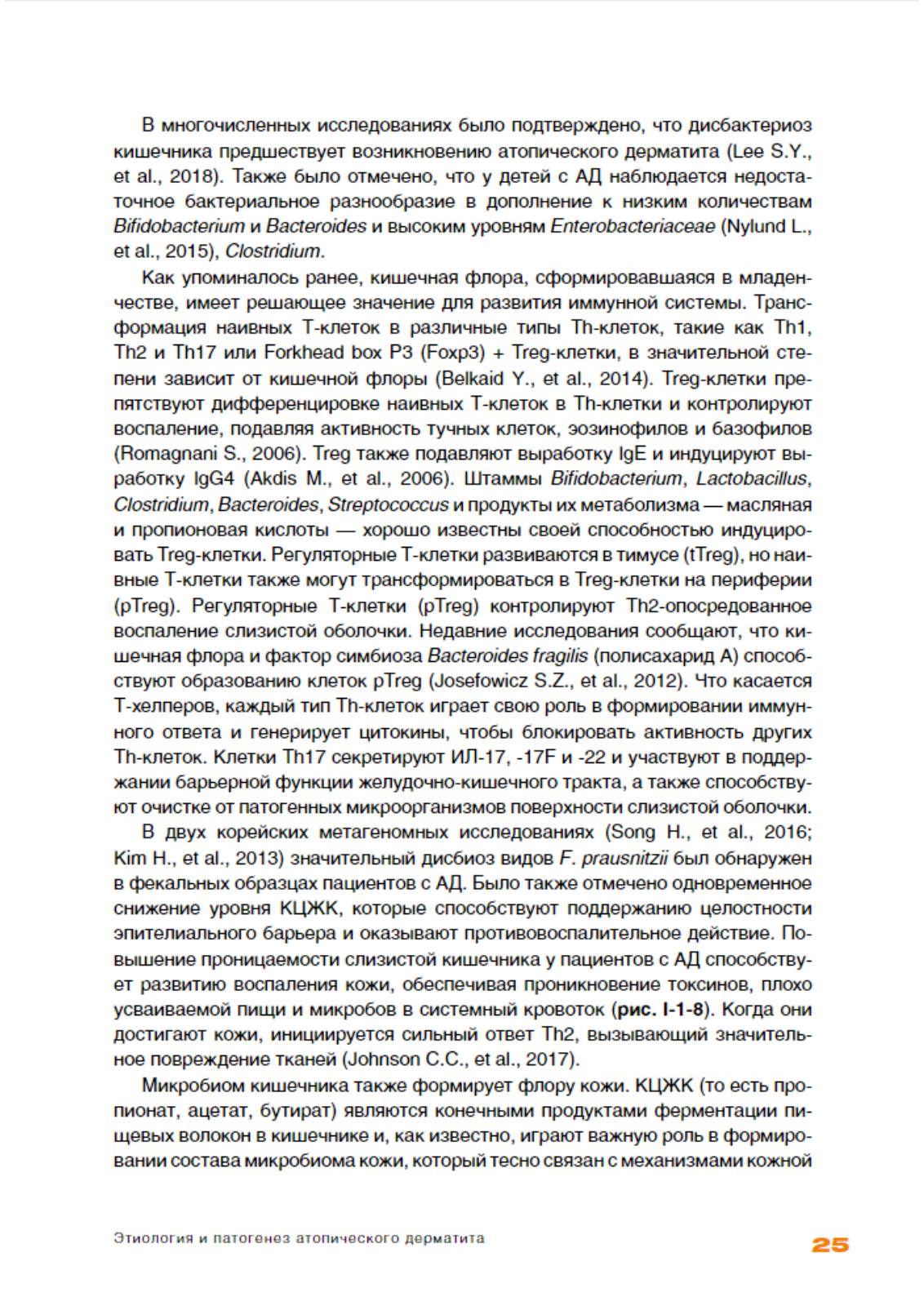 В многочисленных исследованиях было подтверждено, что дисбактериоз кишечника предшествует возникновению атопического дерматита (Lee S.Y., et al., 2018). Также было отмечено, что у детей с АД наблюдается недостаточное бактериальное разнообразие в дополнение к низким количествам Bifidobacterium и Bacteroides и высоким уровням Enterobacteriaceae (Nylund L., et al., 2015), Clostridium.

Как упоминалось ранее, кишечная флора, сформировавшаяся в младенчестве, имеет решающее значение для развития иммунной системы. Трансформация наивных Т-клеток в различные типы Th-клеток, такие как Th1, Th2 и Th17 или Forkhead box P3 (Foxp3) + Treg-клетки, в значительной степени зависит от кишечной флоры (Belkaid Y., et al., 2014). Treg-клетки препятствуют дифференцировке наивных Т-клеток в Th-клетки и контролируют воспаление, подавляя активность тучных клеток, эозинофилов и базофилов (Romagnani S., 2006). Treg также подавляют выработку IgE и индуцируют выработку IgG4 (Akdis M., et al., 2006). Штаммы Bifidobacterium, Lactobacillus, Clostridium, Bacteroides, Streptococcus и продукты их метаболизма — масляная и пропионовая кислоты — хорошо известны своей способностью индуцировать Treg-клетки. Регуляторные Т-клетки развиваются в тимусе (tTreg), но наивные Т-клетки также могут трансформироваться в Treg-клетки на периферии (pTreg). Регуляторные Т-клетки (pTreg) контролируют Th2-опосредованное воспаление слизистой оболочки. Недавние исследования сообщают, что кишечная флора и фактор симбиоза Bacteroides fragilis (полисахарид А) способствуют образованию клеток pTreg (Josefowicz S.Z., et al., 2012). Что касается Т-хелперов, каждый тип Th-клеток играет свою роль в формировании иммунного ответа и генерирует цитокины, чтобы блокировать активность других Th-клеток. Клетки Th17 секретируют ИЛ-17, -17F и -22 и участвуют в поддержании барьерной функции желудочно-кишечного тракта, а также способствуют очистке от патогенных микроорганизмов поверхности слизистой оболочки.

В двух корейских метагеномных исследованиях (Song H., et al., 2016; Kim H., et al., 2013) значительный дисбиоз видов F. prausnitzii был обнаружен в фекальных образцах пациентов с АД. Было также отмечено одновременное снижение уровня КЦЖК, которые способствуют поддержанию целостности эпителиального барьера и оказывают противовоспалительное действие. Повышение проницаемости слизистой кишечника у пациентов с АД способствует развитию воспаления кожи, обеспечивая проникновение токсинов, плохо усваиваемой пищи и микробов в системный кровоток (рис. I-1-8). Когда они достигают кожи, инициируется сильный ответ Th2, вызывающий значительное повреждение тканей (Johnson C.C., et al., 2017).

Микробиом кишечника также формирует флору кожи. КЦЖК (то есть пропионат, ацетат, бутират) являются конечными продуктами ферментации пищевых волокон в кишечнике и, как известно, играют важную роль в формировании состава микробиома кожи, который тесно связан с механизмами кожной

Этиология и патогенез атопического дерматита 25